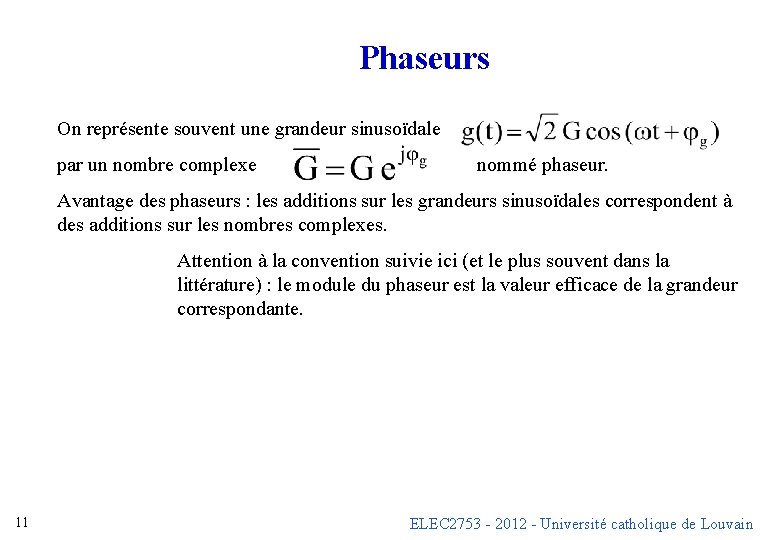 Phaseurs

On représente souvent une grandeur sinusoïdale $g(t) = \sqrt{2}\, G \cos(\omega t + \varphi_g)$

par un nombre complexe $\overline{G} = G\, e^{j\varphi_g}$ nommé phaseur.

Avantage des phaseurs : les additions sur les grandeurs sinusoïdales correspondent à des additions sur les nombres complexes.

Attention à la convention suivie ici (et le plus souvent dans la littérature) : le module du phaseur est la valeur efficace de la grandeur correspondante.

11

ELEC2753 - 2012 - Université catholique de Louvain